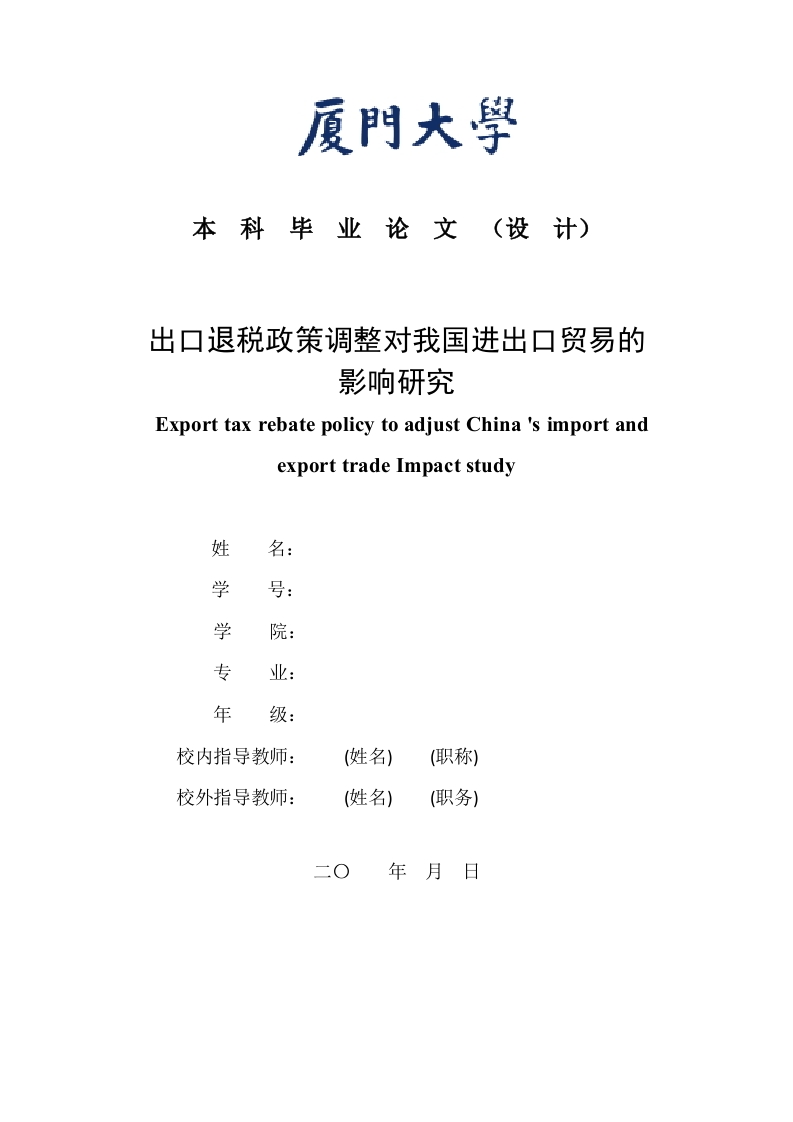 厦門大學

本 科 毕 业 论 文 （设 计）

出口退税政策调整对我国进出口贸易的影响研究

Export tax rebate policy to adjust China 's import and export trade Impact study

姓 名：

学 号：

学 院：

专 业：

年 级：

校内指导教师： (姓名) (职称)

校外指导教师： (姓名) (职务)

二〇 年 月 日